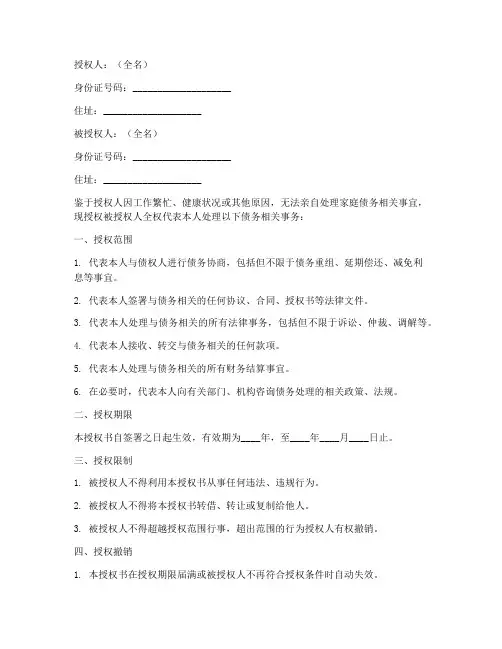 授权人：（全名）

身份证号码：____________________

住址：____________________

被授权人：（全名）

身份证号码：____________________

住址：____________________

鉴于授权人因工作繁忙、健康状况或其他原因，无法亲自处理家庭债务相关事宜，现授权被授权人全权代表本人处理以下债务相关事务：

一、授权范围

1. 代表本人与债权人进行债务协商，包括但不限于债务重组、延期偿还、减免利息等事宜。

2. 代表本人签署与债务相关的任何协议、合同、授权书等法律文件。

3. 代表本人处理与债务相关的所有法律事务，包括但不限于诉讼、仲裁、调解等。

4. 代表本人接收、转交与债务相关的任何款项。

5. 代表本人处理与债务相关的所有财务结算事宜。

6. 在必要时，代表本人向有关部门、机构咨询债务处理的相关政策、法规。

二、授权期限

本授权书自签署之日起生效，有效期为____年，至____年____月____日止。

三、授权限制

1. 被授权人不得利用本授权书从事任何违法、违规行为。

2. 被授权人不得将本授权书转借、转让或复制给他人。

3. 被授权人不得超越授权范围行事，超出范围的行为授权人有权撤销。

四、授权撤销

1. 本授权书在授权期限届满或被授权人不再符合授权条件时自动失效。